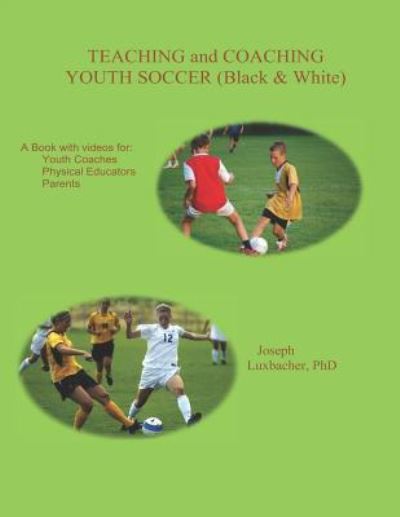 TEACHING and COACHING
YOUTH SOCCER (Black & White)

A Book with videos for:
Youth Coaches
Physical Educators
Parents

12

Joseph
Luxbacher, PhD